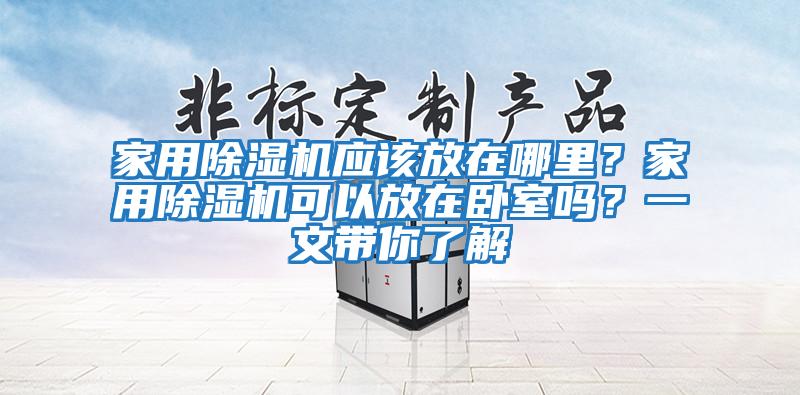 非标定制产品

家用除湿机应该放在哪里？家用除湿机可以放在卧室吗？一文带你了解